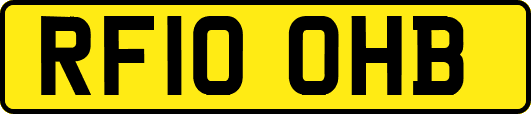 RF10 OHB